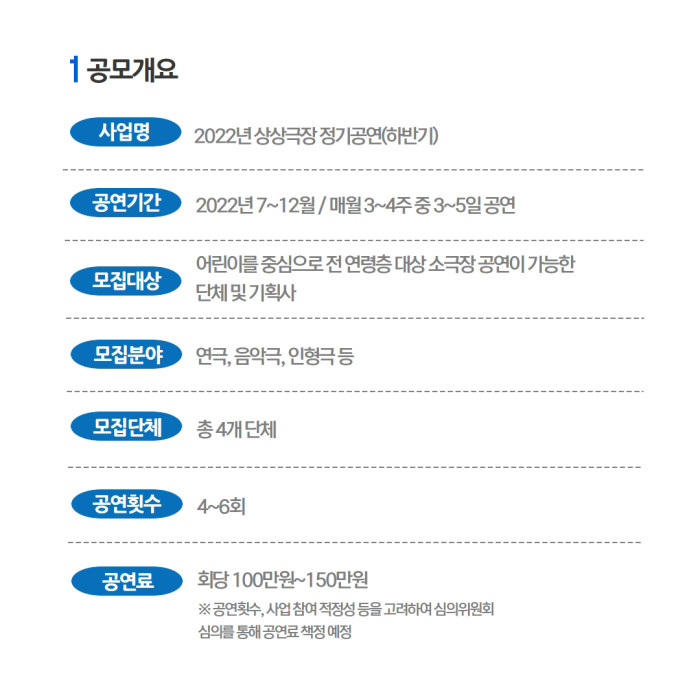 1 공모개요

사업명
2022년 상상극장 정기공연(하반기)

공연기간
2022년 7~12월 / 매월 3~4주 중 3~5일 공연

모집대상
어린이를 중심으로 전 연령층 대상 소극장 공연이 가능한 단체 및 기획사

모집분야
연극, 음악극, 인형극 등

모집단체
총 4개 단체

공연횟수
4~6회

공연료
회당 100만원~150만원
※ 공연횟수, 사업 참여 적정성 등을 고려하여 심의위원회 심의를 통해 공연료 책정 예정